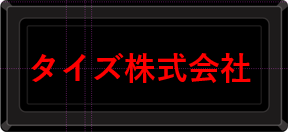 タイズ株式会社